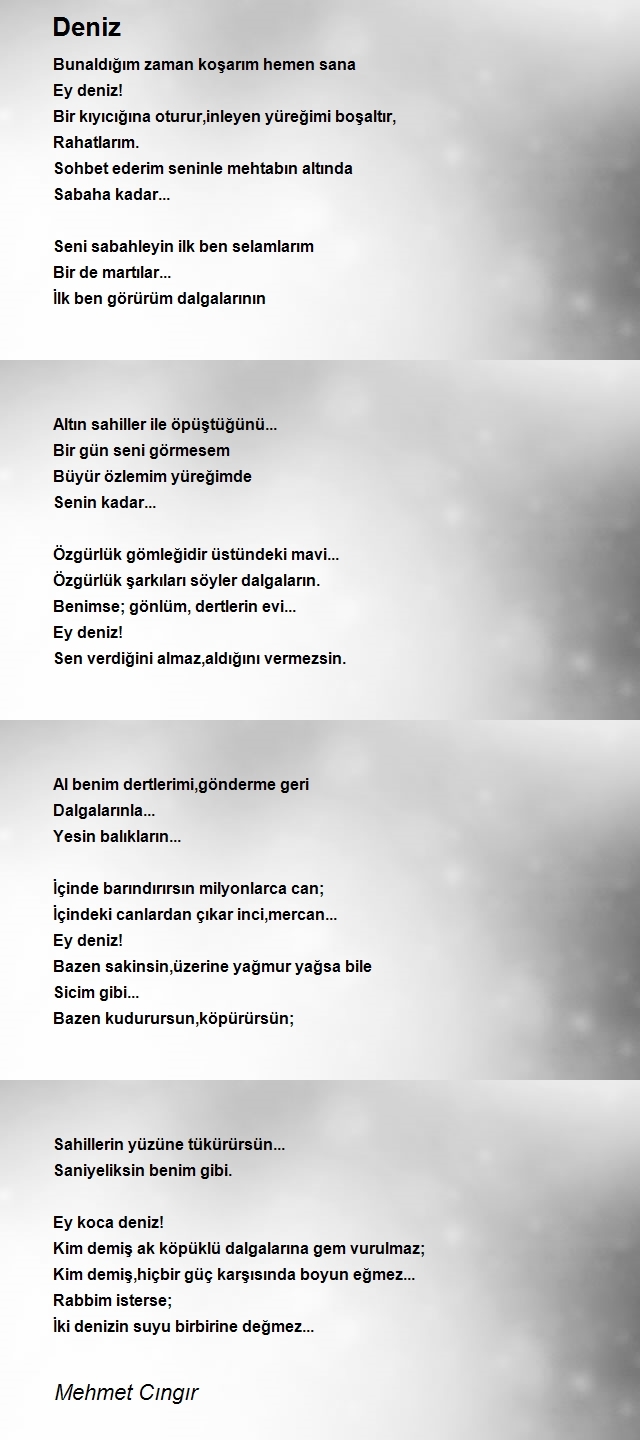 Deniz

Bunaldığım zaman koşarım hemen sana
Ey deniz!
Bir kıyıcığına oturur,inleyen yüreğimi boşaltır,
Rahatlarım.
Sohbet ederim seninle mehtabın altında
Sabaha kadar...

Seni sabahleyin ilk ben selamlarım
Bir de martılar...
İlk ben görürüm dalgalarının

Altın sahiller ile öpüştüğünü...
Bir gün seni görmesem
Büyür özlemim yüreğimde
Senin kadar...

Özgürlük gömleğidir üstündeki mavi...
Özgürlük şarkıları söyler dalgaların.
Benimse; gönlüm, dertlerin evi...
Ey deniz!
Sen verdiğini almaz,aldığını vermezsin.

Al benim dertlerimi,gönderme geri
Dalgalarınla...
Yesin balıkların...

İçinde barındırırsın milyonlarca can;
İçindeki canlardan çıkar inci,mercan...
Ey deniz!
Bazen sakinsin,üzerine yağmur yağsa bile
Sicim gibi...
Bazen kudurursun,köpürürsün;

Sahillerin yüzüne tükürürsün...
Saniyeliksin benim gibi.

Ey koca deniz!
Kim demiş ak köpüklü dalgalarına gem vurulmaz;
Kim demiş,hiçbir güç karşısında boyun eğmez...
Rabbim isterse;
İki denizin suyu birbirine değmez...

Mehmet Cıngır